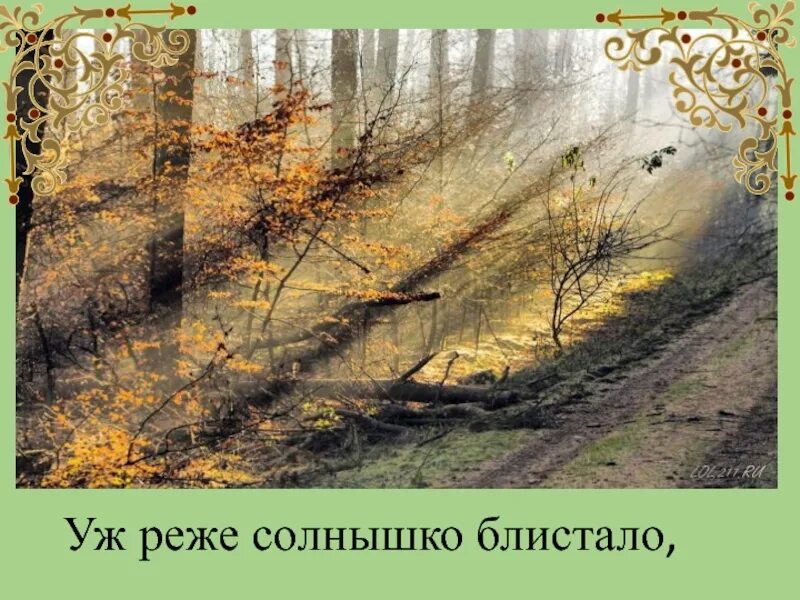 LOL211.RU

Уж реже солнышко блистало,